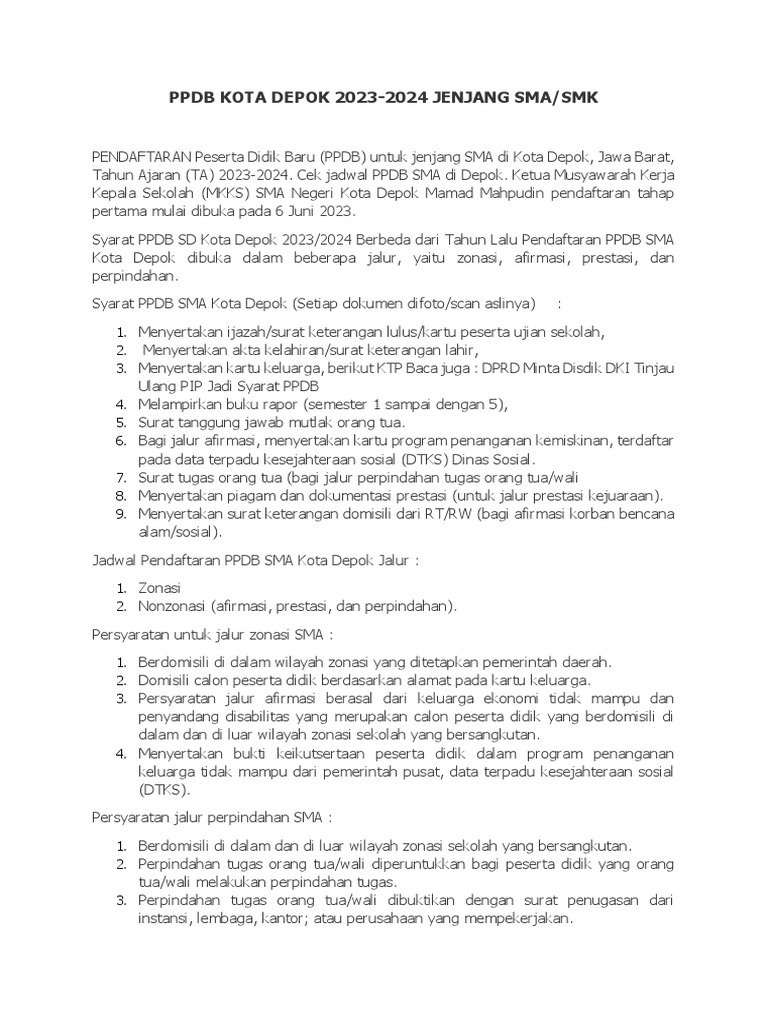 PPDB KOTA DEPOK 2023-2024 JENJANG SMA/SMK

PENDAFTARAN Peserta Didik Baru (PPDB) untuk jenjang SMA di Kota Depok, Jawa Barat, Tahun Ajaran (TA) 2023-2024. Cek jadwal PPDB SMA di Depok. Ketua Musyawarah Kerja Kepala Sekolah (MKKS) SMA Negeri Kota Depok Mamad Mahpudin pendaftaran tahap pertama mulai dibuka pada 6 Juni 2023.

Syarat PPDB SD Kota Depok 2023/2024 Berbeda dari Tahun Lalu Pendaftaran PPDB SMA Kota Depok dibuka dalam beberapa jalur, yaitu zonasi, afirmasi, prestasi, dan perpindahan.

Syarat PPDB SMA Kota Depok (Setiap dokumen difoto/scan aslinya) :

1. Menyertakan ijazah/surat keterangan lulus/kartu peserta ujian sekolah,
2. Menyertakan akta kelahiran/surat keterangan lahir,
3. Menyertakan kartu keluarga, berikut KTP Baca juga : DPRD Minta Disdik DKI Tinjau Ulang PIP Jadi Syarat PPDB
4. Melampirkan buku rapor (semester 1 sampai dengan 5),
5. Surat tanggung jawab mutlak orang tua.
6. Bagi jalur afirmasi, menyertakan kartu program penanganan kemiskinan, terdaftar pada data terpadu kesejahteraan sosial (DTKS) Dinas Sosial.
7. Surat tugas orang tua (bagi jalur perpindahan tugas orang tua/wali
8. Menyertakan piagam dan dokumentasi prestasi (untuk jalur prestasi kejuaraan).
9. Menyertakan surat keterangan domisili dari RT/RW (bagi afirmasi korban bencana alam/sosial).

Jadwal Pendaftaran PPDB SMA Kota Depok Jalur :

1. Zonasi
2. Nonzonasi (afirmasi, prestasi, dan perpindahan).

Persyaratan untuk jalur zonasi SMA :

1. Berdomisili di dalam wilayah zonasi yang ditetapkan pemerintah daerah.
2. Domisili calon peserta didik berdasarkan alamat pada kartu keluarga.
3. Persyaratan jalur afirmasi berasal dari keluarga ekonomi tidak mampu dan penyandang disabilitas yang merupakan calon peserta didik yang berdomisili di dalam dan di luar wilayah zonasi sekolah yang bersangkutan.
4. Menyertakan bukti keikutsertaan peserta didik dalam program penanganan keluarga tidak mampu dari pemerintah pusat, data terpadu kesejahteraan sosial (DTKS).

Persyaratan jalur perpindahan SMA :

1. Berdomisili di dalam dan di luar wilayah zonasi sekolah yang bersangkutan.
2. Perpindahan tugas orang tua/wali diperuntukkan bagi peserta didik yang orang tua/wali melakukan perpindahan tugas.
3. Perpindahan tugas orang tua/wali dibuktikan dengan surat penugasan dari instansi, lembaga, kantor; atau perusahaan yang mempekerjakan.